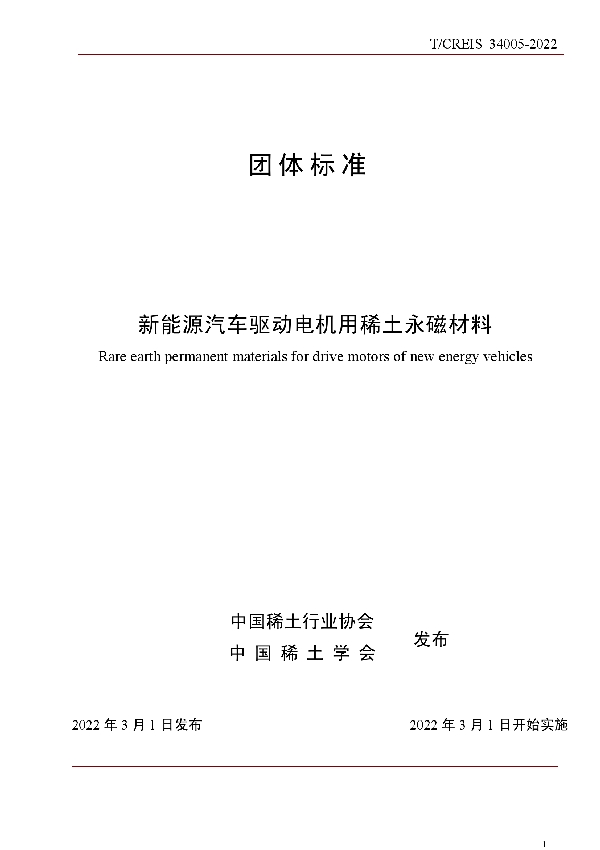 T/CREIS 34005-2022

团体标准

新能源汽车驱动电机用稀土永磁材料

Rare earth permanent materials for drive motors of new energy vehicles

中国稀土行业协会
中国稀土学会
发布

2022 年 3 月 1 日发布

2022 年 3 月 1 日开始实施

I